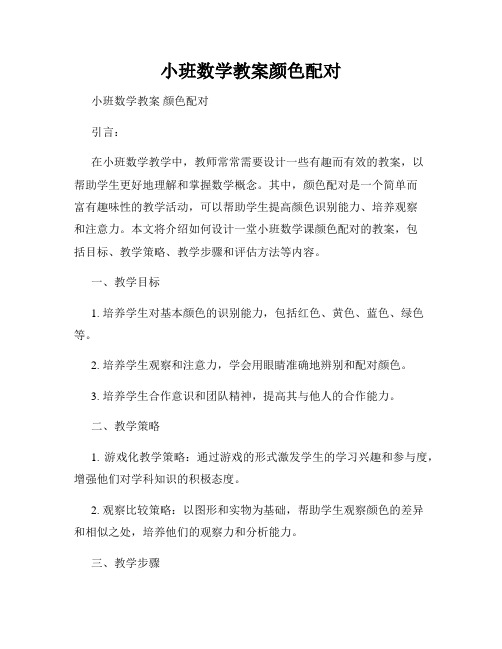 小班数学教案颜色配对

小班数学教案 颜色配对

引言：

在小班数学教学中，教师常常需要设计一些有趣而有效的教案，以帮助学生更好地理解和掌握数学概念。其中，颜色配对是一个简单而富有趣味性的教学活动，可以帮助学生提高颜色识别能力、培养观察和注意力。本文将介绍如何设计一堂小班数学课颜色配对的教案，包括目标、教学策略、教学步骤和评估方法等内容。

一、教学目标

1. 培养学生对基本颜色的识别能力，包括红色、黄色、蓝色、绿色等。

2. 培养学生观察和注意力，学会用眼睛准确地辨别和配对颜色。

3. 培养学生合作意识和团队精神，提高其与他人的合作能力。

二、教学策略

1. 游戏化教学策略：通过游戏的形式激发学生的学习兴趣和参与度，增强他们对学科知识的积极态度。

2. 观察比较策略：以图形和实物为基础，帮助学生观察颜色的差异和相似之处，培养他们的观察力和分析能力。

三、教学步骤